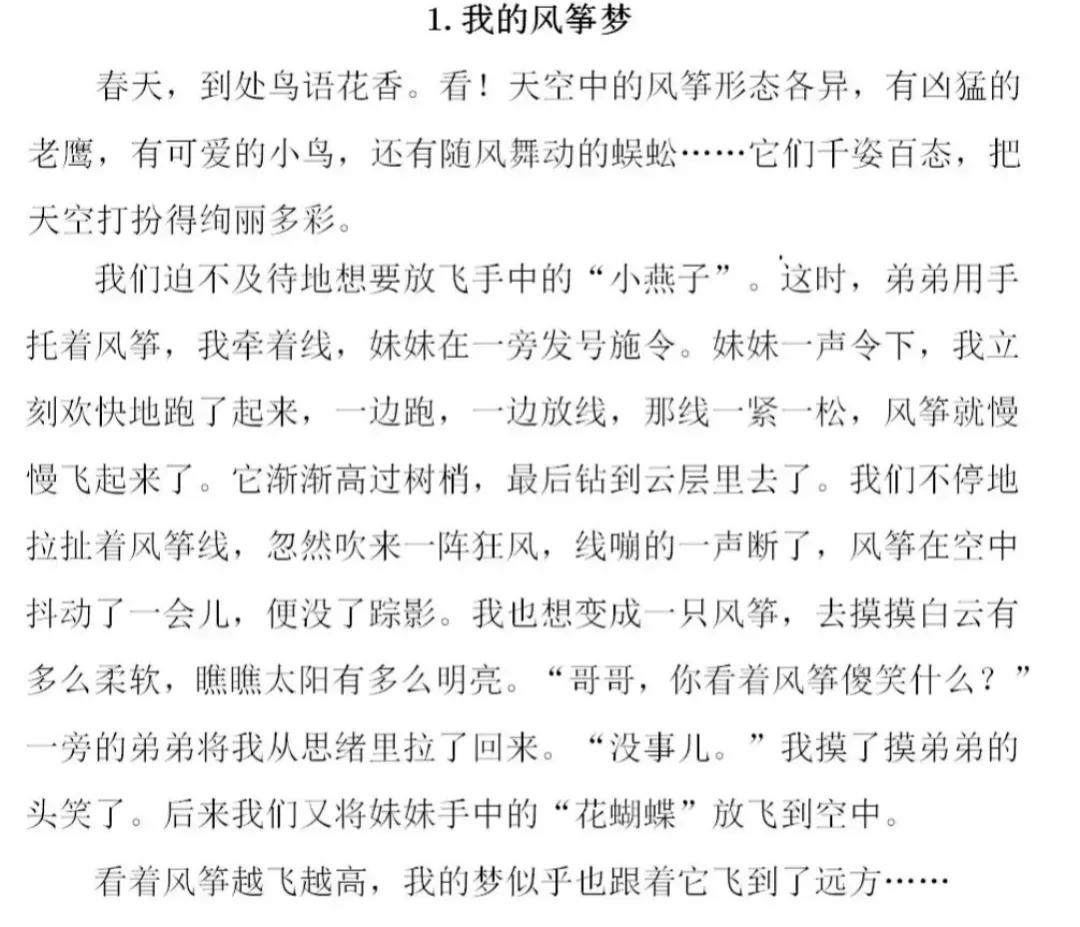 1. 我的风筝梦

春天，到处鸟语花香。看！天空中的风筝形态各异，有凶猛的老鹰，有可爱的小鸟，还有随风舞动的蜈蚣……它们千姿百态，把天空打扮得绚丽多彩。

我们迫不及待地想要放飞手中的“小燕子”。这时，弟弟用手托着风筝，我牵着线，妹妹在一旁发号施令。妹妹一声令下，我立刻欢快地跑了起来，一边跑，一边放线，那线一紧一松，风筝就慢慢飞起来了。它渐渐高过树梢，最后钻到云层里去了。我们不停地拉扯着风筝线，忽然吹来一阵狂风，线嘣的一声断了，风筝在空中抖动了一会儿，便没了踪影。我也想变成一只风筝，去摸摸白云有多么柔软，瞧瞧太阳有多么明亮。“哥哥，你看着风筝傻笑什么？”一旁的弟弟将我从思绪里拉了回来。“没事儿。”我摸了摸弟弟的头笑了。后来我们又将妹妹手中的“花蝴蝶”放飞到空中。

看着风筝越飞越高，我的梦似乎也跟着它飞到了远方……